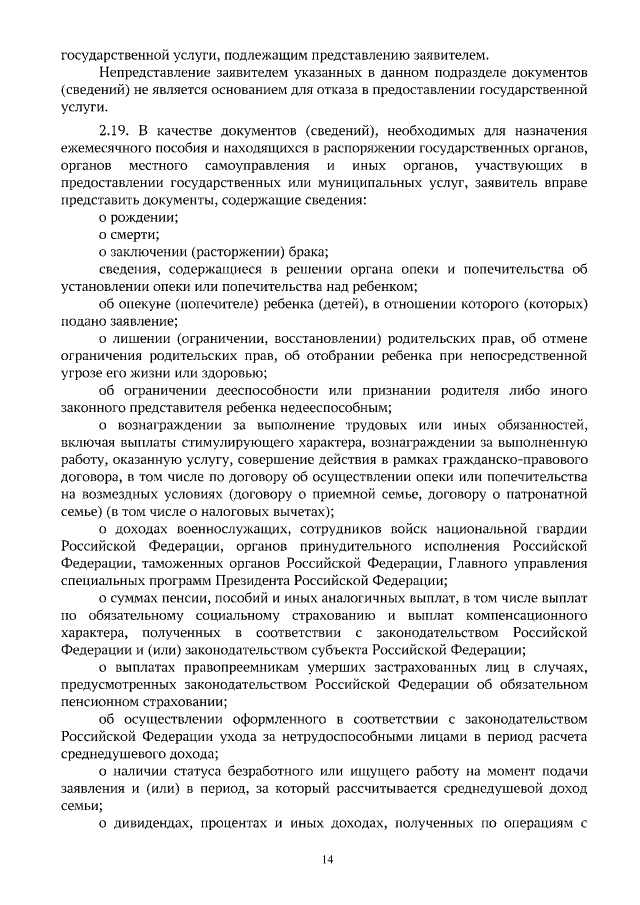 государственной услуги, подлежащим представлению заявителем.

Непредставление заявителем указанных в данном подразделе документов (сведений) не является основанием для отказа в предоставлении государственной услуги.

2.19. В качестве документов (сведений), необходимых для назначения ежемесячного пособия и находящихся в распоряжении государственных органов, органов местного самоуправления и иных органов, участвующих в предоставлении государственных или муниципальных услуг, заявитель вправе представить документы, содержащие сведения:

о рождении;

о смерти;

о заключении (расторжении) брака;

сведения, содержащиеся в решении органа опеки и попечительства об установлении опеки или попечительства над ребенком;

об опекуне (попечителе) ребенка (детей), в отношении которого (которых) подано заявление;

о лишении (ограничении, восстановлении) родительских прав, об отмене ограничения родительских прав, об отобрании ребенка при непосредственной угрозе его жизни или здоровью;

об ограничении дееспособности или признании родителя либо иного законного представителя ребенка недееспособным;

о вознаграждении за выполнение трудовых или иных обязанностей, включая выплаты стимулирующего характера, вознаграждении за выполненную работу, оказанную услугу, совершение действия в рамках гражданско-правового договора, в том числе по договору об осуществлении опеки или попечительства на возмездных условиях (договору о приемной семье, договору о патронатной семье) (в том числе о налоговых вычетах);

о доходах военнослужащих, сотрудников войск национальной гвардии Российской Федерации, органов принудительного исполнения Российской Федерации, таможенных органов Российской Федерации, Главного управления специальных программ Президента Российской Федерации;

о суммах пенсии, пособий и иных аналогичных выплат, в том числе выплат по обязательному социальному страхованию и выплат компенсационного характера, полученных в соответствии с законодательством Российской Федерации и (или) законодательством субъекта Российской Федерации;

о выплатах правопреемникам умерших застрахованных лиц в случаях, предусмотренных законодательством Российской Федерации об обязательном пенсионном страховании;

об осуществлении оформленного в соответствии с законодательством Российской Федерации ухода за нетрудоспособными лицами в период расчета среднедушевого дохода;

о наличии статуса безработного или ищущего работу на момент подачи заявления и (или) в период, за который рассчитывается среднедушевой доход семьи;

о дивидендах, процентах и иных доходах, полученных по операциям с

14